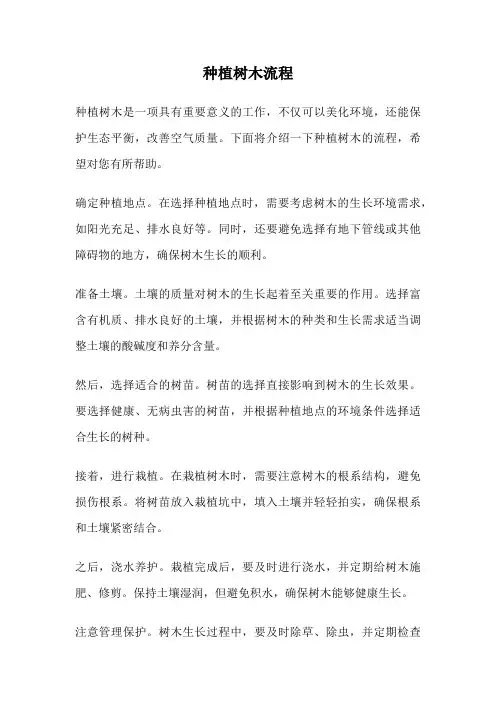 种植树木流程

种植树木是一项具有重要意义的工作，不仅可以美化环境，还能保护生态平衡，改善空气质量。下面将介绍一下种植树木的流程，希望对您有所帮助。

确定种植地点。在选择种植地点时，需要考虑树木的生长环境需求，如阳光充足、排水良好等。同时，还要避免选择有地下管线或其他障碍物的地方，确保树木生长的顺利。

准备土壤。土壤的质量对树木的生长起着至关重要的作用。选择富含有机质、排水良好的土壤，并根据树木的种类和生长需求适当调整土壤的酸碱度和养分含量。

然后，选择适合的树苗。树苗的选择直接影响到树木的生长效果。要选择健康、无病虫害的树苗，并根据种植地点的环境条件选择适合生长的树种。

接着，进行栽植。在栽植树木时，需要注意树木的根系结构，避免损伤根系。将树苗放入栽植坑中，填入土壤并轻轻拍实，确保根系和土壤紧密结合。

之后，浇水养护。栽植完成后，要及时进行浇水，并定期给树木施肥、修剪。保持土壤湿润，但避免积水，确保树木能够健康生长。

注意管理保护。树木生长过程中，要及时除草、除虫，并定期检查